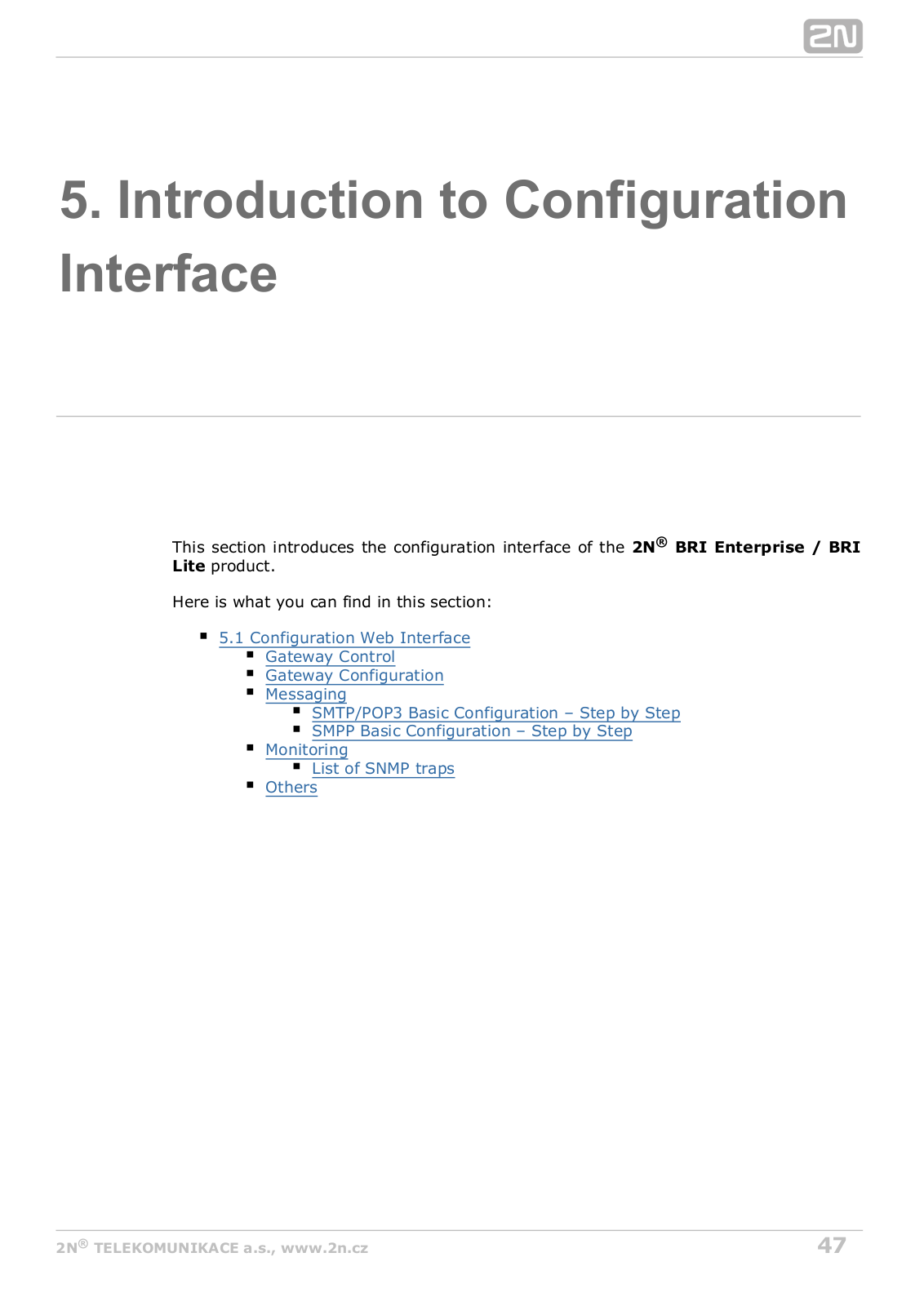 2N

5. Introduction to Configuration Interface

This section introduces the configuration interface of the 2N® BRI Enterprise / BRI Lite product.

Here is what you can find in this section:

- 5.1 Configuration Web Interface
  - Gateway Control
  - Gateway Configuration
  - Messaging
    - SMTP/POP3 Basic Configuration – Step by Step
    - SMPP Basic Configuration – Step by Step
  - Monitoring
    - List of SNMP traps
  - Others

2N® TELEKOMUNIKACE a.s., www.2n.cz

47